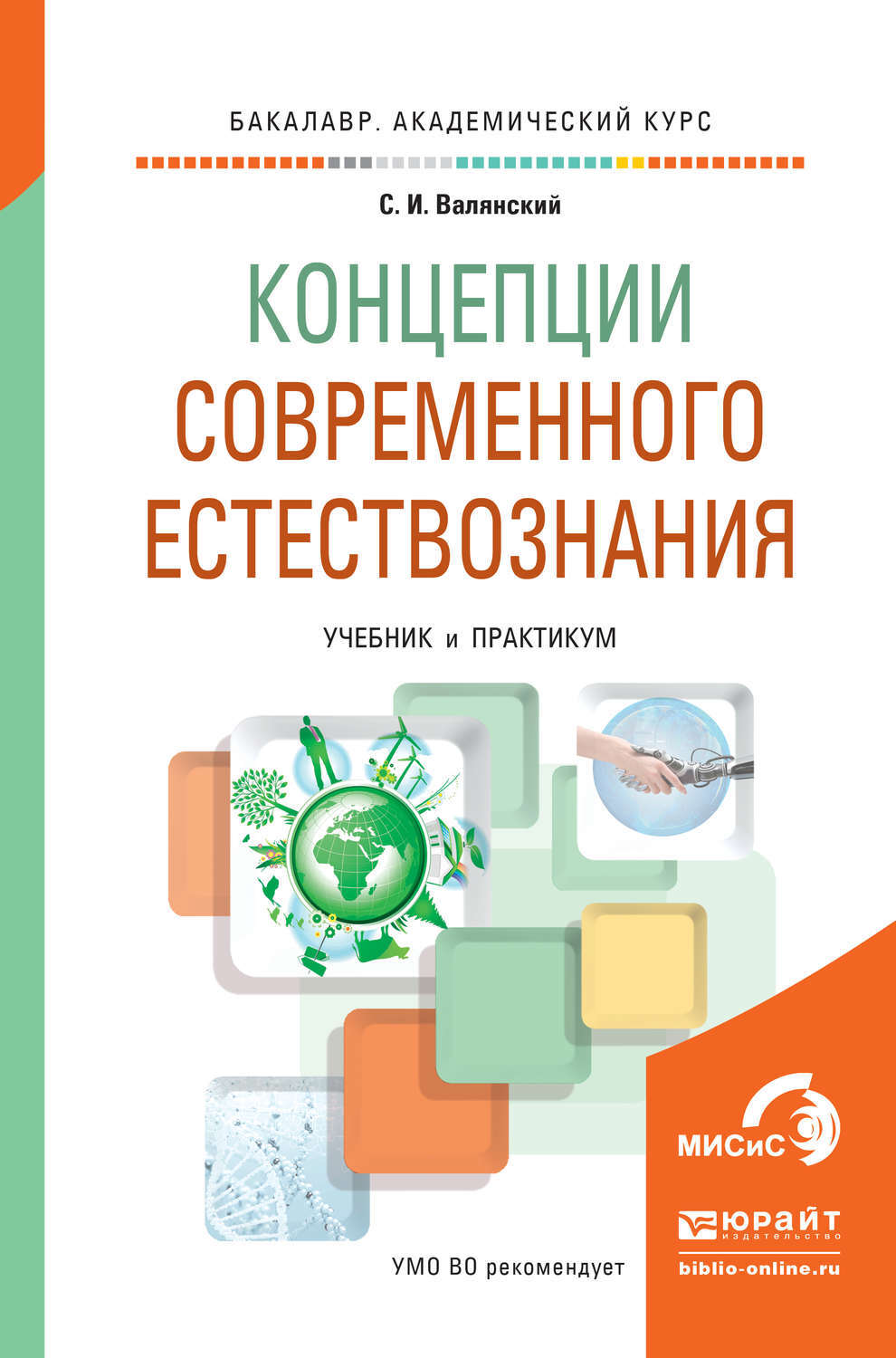 БАКАЛАВР. АКАДЕМИЧЕСКИЙ КУРС

С. И. Валянский

КОНЦЕПЦИИ СОВРЕМЕННОГО ЕСТЕСТВОЗНАНИЯ

УЧЕБНИК и ПРАКТИКУМ

МИСиС

ЮРАЙТ издательство

biblio-online.ru

УМО ВО рекомендует